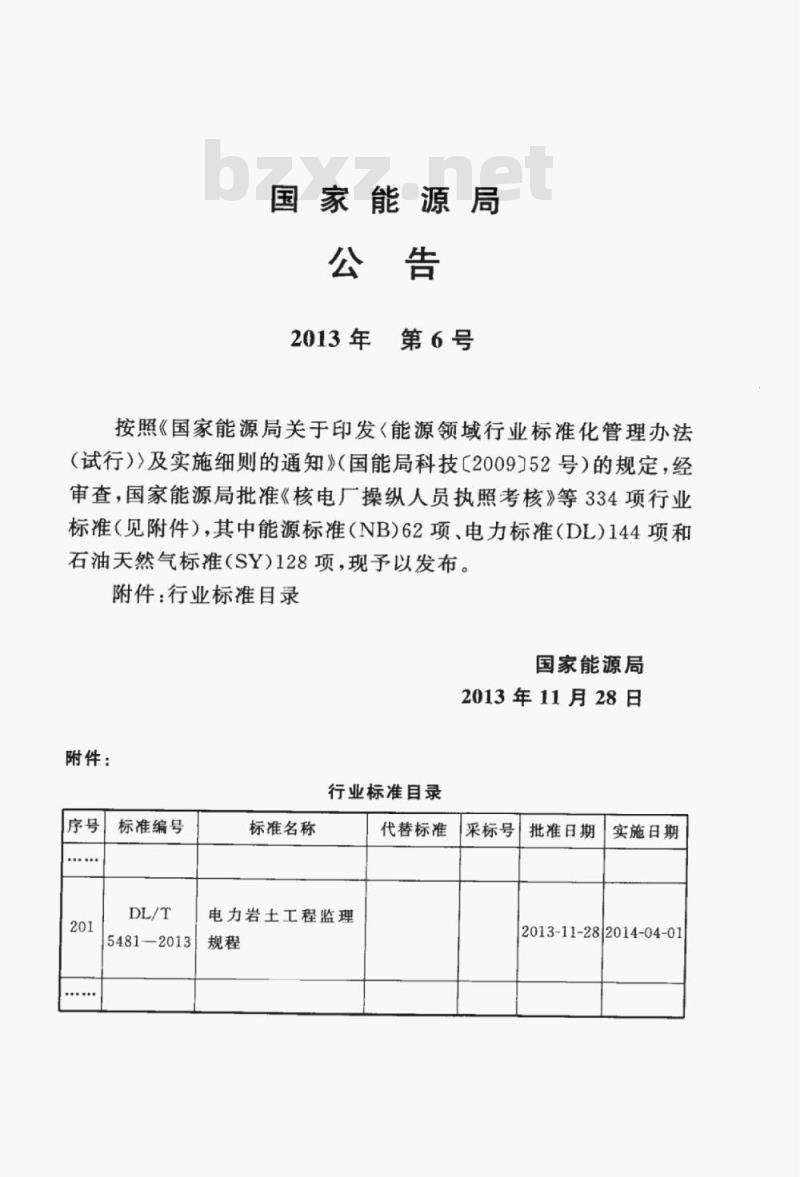 bzxz.net

国家能源局

公告

2013年 第6号

按照《国家能源局关于印发〈能源领域行业标准化管理办法（试行）〉及实施细则的通知》（国能局科技〔2009〕52号）的规定，经审查，国家能源局批准《核电厂操纵人员执照考核》等334项行业标准（见附件），其中能源标准（NB）62项、电力标准（DL）144项和石油天然气标准（SY）128项，现予以发布。

附件：行业标准目录

国家能源局

2013年11月28日

附件：

行业标准目录

| 序号 | 标准编号 | 标准名称 | 代替标准 | 采标号 | 批准日期 | 实施日期 |
|---|---|---|---|---|---|---|
| …… | | | | | | |
| 201 | DL/T 5481—2013 | 电力岩土工程监理规程 | | | 2013-11-28 | 2014-04-01 |
| …… | | | | | | |